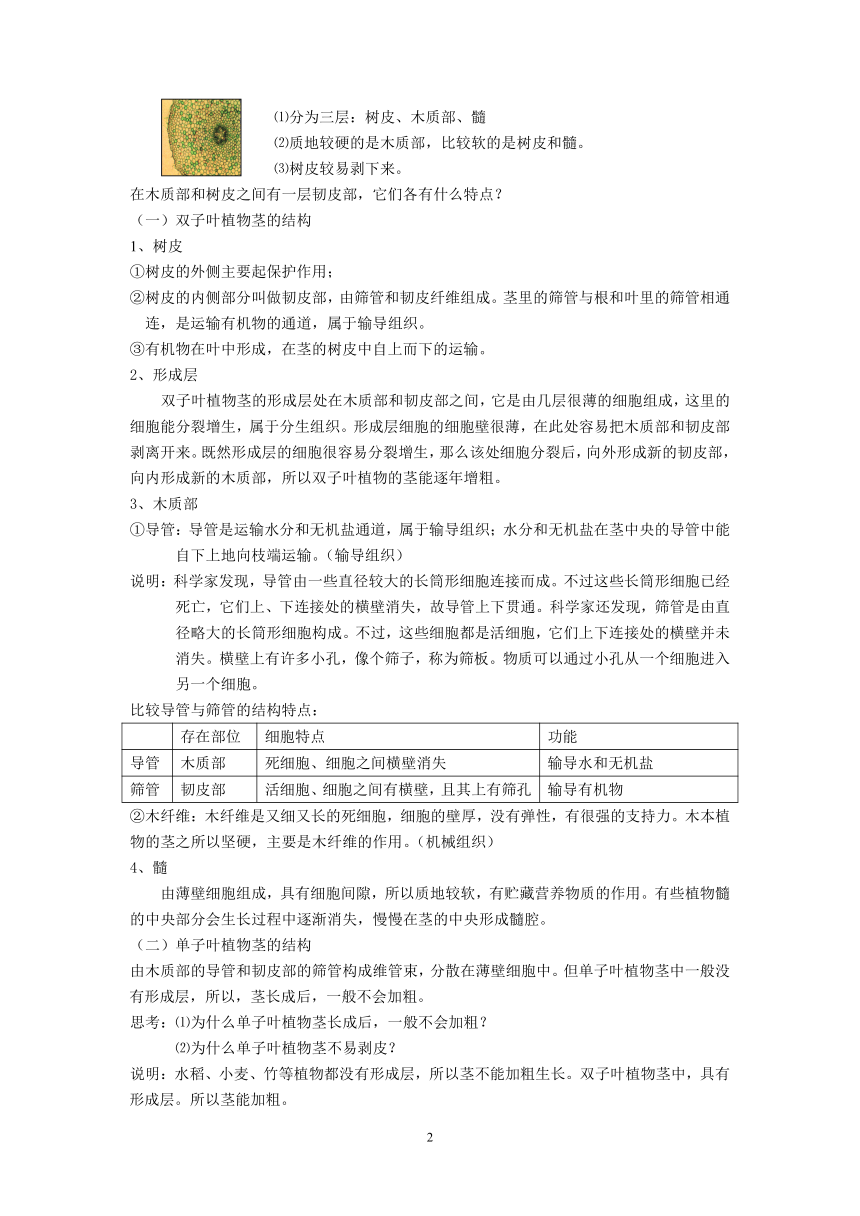 ⑴分为三层：树皮、木质部、髓

⑵质地较硬的是木质部，比较软的是树皮和髓。

⑶树皮较易剥下来。

在木质部和树皮之间有一层韧皮部，它们各有什么特点？

（一）双子叶植物茎的结构

1、树皮

①树皮的外侧主要起保护作用；

②树皮的内侧部分叫做韧皮部，由筛管和韧皮纤维组成。茎里的筛管与根和叶里的筛管相通连，是运输有机物的通道，属于输导组织。

③有机物在叶中形成，在茎的树皮中自上而下的运输。

2、形成层

双子叶植物茎的形成层处在木质部和韧皮部之间，它是由几层很薄的细胞组成，这里的细胞能分裂增生，属于分生组织。形成层细胞的细胞壁很薄，在此处容易把木质部和韧皮部剥离开来。既然形成层的细胞很容易分裂增生，那么该处细胞分裂后，向外形成新的韧皮部，向内形成新的木质部，所以双子叶植物的茎能逐年增粗。

3、木质部

①导管：导管是运输水分和无机盐通道，属于输导组织；水分和无机盐在茎中央的导管中能自下上地向枝端运输。（输导组织）

说明：科学家发现，导管由一些直径较大的长筒形细胞连接而成。不过这些长筒形细胞已经死亡，它们上、下连接处的横壁消失，故导管上下贯通。科学家还发现，筛管是由直径略大的长筒形细胞构成。不过，这些细胞都是活细胞，它们上下连接处的横壁并未消失。横壁上有许多小孔，像个筛子，称为筛板。物质可以通过小孔从一个细胞进入另一个细胞。

比较导管与筛管的结构特点：

| | 存在部位 | 细胞特点 | 功能 |
|---|---|---|---|
| 导管 | 木质部 | 死细胞、细胞之间横壁消失 | 输导水和无机盐 |
| 筛管 | 韧皮部 | 活细胞、细胞之间有横壁，且其上有筛孔 | 输导有机物 |

②木纤维：木纤维是又细又长的死细胞，细胞的壁厚，没有弹性，有很强的支持力。木本植物的茎之所以坚硬，主要是木纤维的作用。（机械组织）

4、髓

由薄壁细胞组成，具有细胞间隙，所以质地较软，有贮藏营养物质的作用。有些植物髓的中央部分会生长过程中逐渐消失，慢慢在茎的中央形成髓腔。

（二）单子叶植物茎的结构

由木质部的导管和韧皮部的筛管构成维管束，分散在薄壁细胞中。但单子叶植物茎中一般没有形成层，所以，茎长成后，一般不会加粗。

思考：⑴为什么单子叶植物茎长成后，一般不会加粗？

⑵为什么单子叶植物茎不易剥皮？

说明：水稻、小麦、竹等植物都没有形成层，所以茎不能加粗生长。双子叶植物茎中，具有形成层。所以茎能加粗。

2